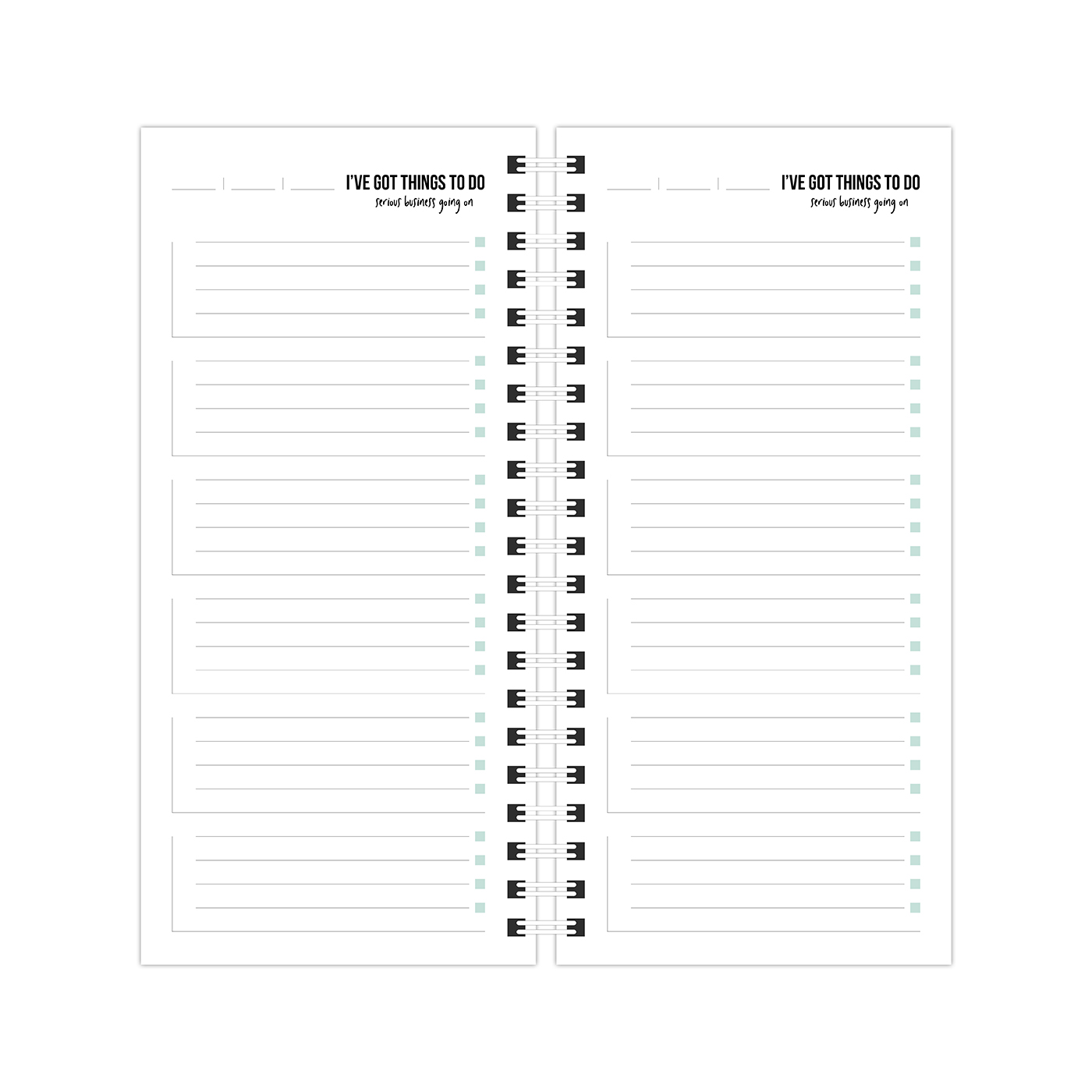 I'VE GOT THINGS TO DO
serious business going on

I'VE GOT THINGS TO DO
serious business going on